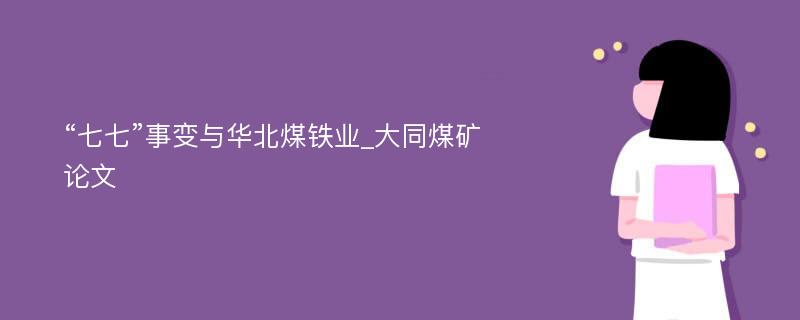 “七七”事变与华北煤铁业_大同煤矿论文